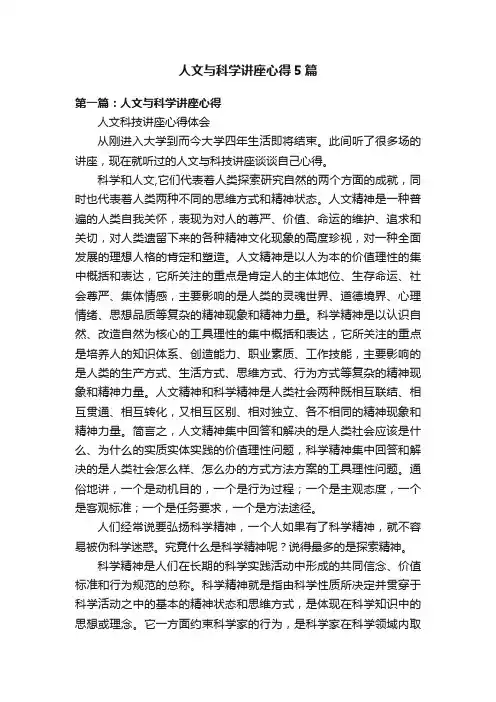 人文与科学讲座心得5篇

第一篇：人文与科学讲座心得

人文科技讲座心得体会

从刚进入大学到而今大学四年生活即将结束。此间听了很多场的讲座，现在就听过的人文与科技讲座谈谈自己心得。

科学和人文,它们代表着人类探索研究自然的两个方面的成就，同时也代表着人类两种不同的思维方式和精神状态。人文精神是一种普遍的人类自我关怀，表现为对人的尊严、价值、命运的维护、追求和关切，对人类遗留下来的各种精神文化现象的高度珍视，对一种全面发展的理想人格的肯定和塑造。人文精神是以人为本的价值理性的集中概括和表达，它所关注的重点是肯定人的主体地位、生存命运、社会尊严、集体情感，主要影响的是人类的灵魂世界、道德境界、心理情绪、思想品质等复杂的精神现象和精神力量。科学精神是以认识自然、改造自然为核心的工具理性的集中概括和表达，它所关注的重点是培养人的知识体系、创造能力、职业素质、工作技能，主要影响的是人类的生产方式、生活方式、思维方式、行为方式等复杂的精神现象和精神力量。人文精神和科学精神是人类社会两种既相互联结、相互贯通、相互转化，又相互区别、相对独立、各不相同的精神现象和精神力量。简言之，人文精神集中回答和解决的是人类社会应该是什么、为什么的实质实体实践的价值理性问题，科学精神集中回答和解决的是人类社会怎么样、怎么办的方式方法方案的工具理性问题。通俗地讲，一个是动机目的，一个是行为过程；一个是主观态度，一个是客观标准；一个是任务要求，一个是方法途径。

人们经常说要弘扬科学精神，一个人如果有了科学精神，就不容易被伪科学迷惑。究竟什么是科学精神呢？说得最多的是探索精神。

科学精神是人们在长期的科学实践活动中形成的共同信念、价值标准和行为规范的总称。科学精神就是指由科学性质所决定并贯穿于科学活动之中的基本的精神状态和思维方式，是体现在科学知识中的思想或理念。它一方面约束科学家的行为，是科学家在科学领域内取